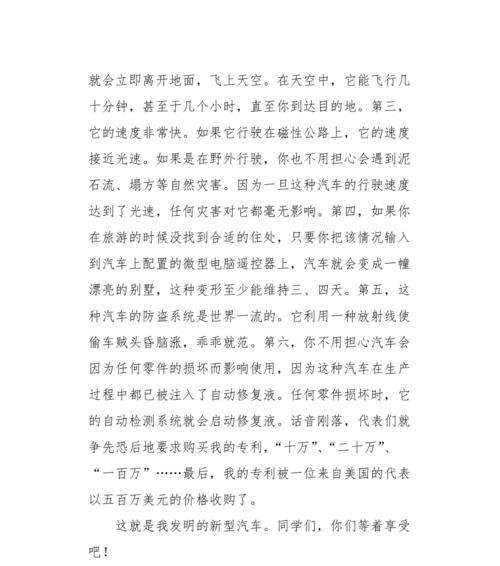 就会立即离开地面，飞上天空。在天空中，它能飞行几十分钟，甚至于几个小时，直至你到达目的地。第三，它的速度非常快。如果它行驶在磁性公路上，它的速度接近光速。如果是在野外行驶，你也不用担心会遇到泥石流、塌方等自然灾害。因为一旦这种汽车的行驶速度达到了光速，任何灾害对它都毫无影响。第四，如果你在旅游的时候没找到合适的住处，只要你把该情况输入到汽车上配置的微型电脑遥控器上，汽车就会变成一幢漂亮的别墅，这种变形至少能维持三、四天。第五，这种汽车的防盗系统是世界一流的。它利用一种放射线使偷车贼头昏脑涨，乖乖就范。第六，你不用担心汽车会因为任何零件的损坏而影响使用，因为这种汽车在生产过程中都已被注入了自动修复液。任何零件损坏时，它的自动检测系统就会启动修复液。话音刚落，代表们就争先恐后地要求购买我的专利，“十万”、“二十万”、“一百万”……最后，我的专利被一位来自美国的代表以五百万美元的价格收购了。

这就是我发明的新型汽车。同学们，你们等着享受吧！